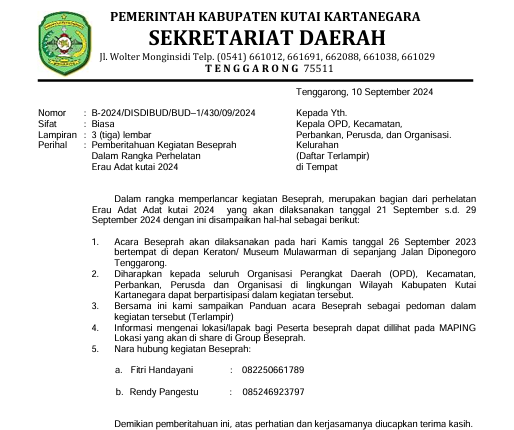 PEMERINTAH KABUPATEN KUTAI KARTANEGARA
SEKRETARIAT DAERAH
Jl. Wolter Monginsidi Telp. (0541) 661012, 661691, 662088, 661038, 661029
TENGGARONG 75511

Tenggarong, 10 September 2024

Nomor : B-2024/DISDIBUD/BUD–1/430/09/2024
Sifat : Biasa
Lampiran : 3 (tiga) lembar
Perihal : Pemberitahuan Kegiatan Beseprah Dalam Rangka Perhelatan Erau Adat kutai 2024

Kepada Yth.
Kepala OPD, Kecamatan, Perbankan, Perusda, dan Organisasi.
Kelurahan
(Daftar Terlampir)
di Tempat

Dalam rangka memperlancar kegiatan Beseprah, merupakan bagian dari perhelatan Erau Adat Adat kutai 2024 yang akan dilaksanakan tanggal 21 September s.d. 29 September 2024 dengan ini disampaikan hal-hal sebagai berikut:

1. Acara Beseprah akan dilaksanakan pada hari Kamis tanggal 26 September 2023 bertempat di depan Keraton/ Museum Mulawarman di sepanjang Jalan Diponegoro Tenggarong.
2. Diharapkan kepada seluruh Organisasi Perangkat Daerah (OPD), Kecamatan, Perbankan, Perusda dan Organisasi di lingkungan Wilayah Kabupaten Kutai Kartanegara dapat berpartisipasi dalam kegiatan tersebut.
3. Bersama ini kami sampaikan Panduan acara Beseprah sebagai pedoman dalam kegiatan tersebut (Terlampir)
4. Informasi mengenai lokasi/lapak bagi Peserta beseprah dapat dillihat pada MAPING Lokasi yang akan di share di Group Beseprah.
5. Nara hubung kegiatan Beseprah:

a. Fitri Handayani : 082250661789

b. Rendy Pangestu : 085246923797

Demikian pemberitahuan ini, atas perhatian dan kerjasamanya diucapkan terima kasih.